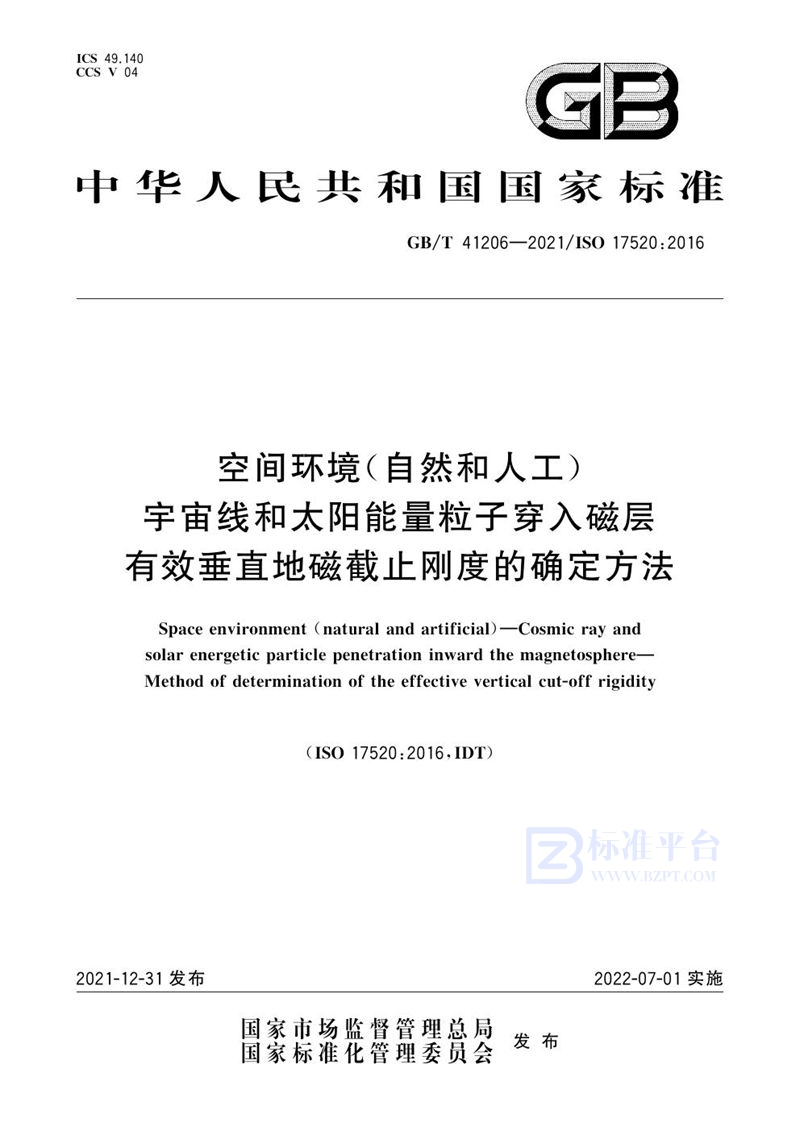 ICS 49.140
CCS V 04

GB

中华人民共和国国家标准

GB/T 41206—2021/ISO 17520:2016

空间环境(自然和人工)
宇宙线和太阳能量粒子穿入磁层
有效垂直地磁截止刚度的确定方法

Space environment (natural and artificial)—Cosmic ray and solar energetic particle penetration inward the magnetosphere—Method of determination of the effective vertical cut-off rigidity

(ISO 17520:2016,IDT)

标准平台
WWW.BZPT.COM

2021-12-31 发布

2022-07-01 实施

国家市场监督管理总局
国家标准化管理委员会
发布